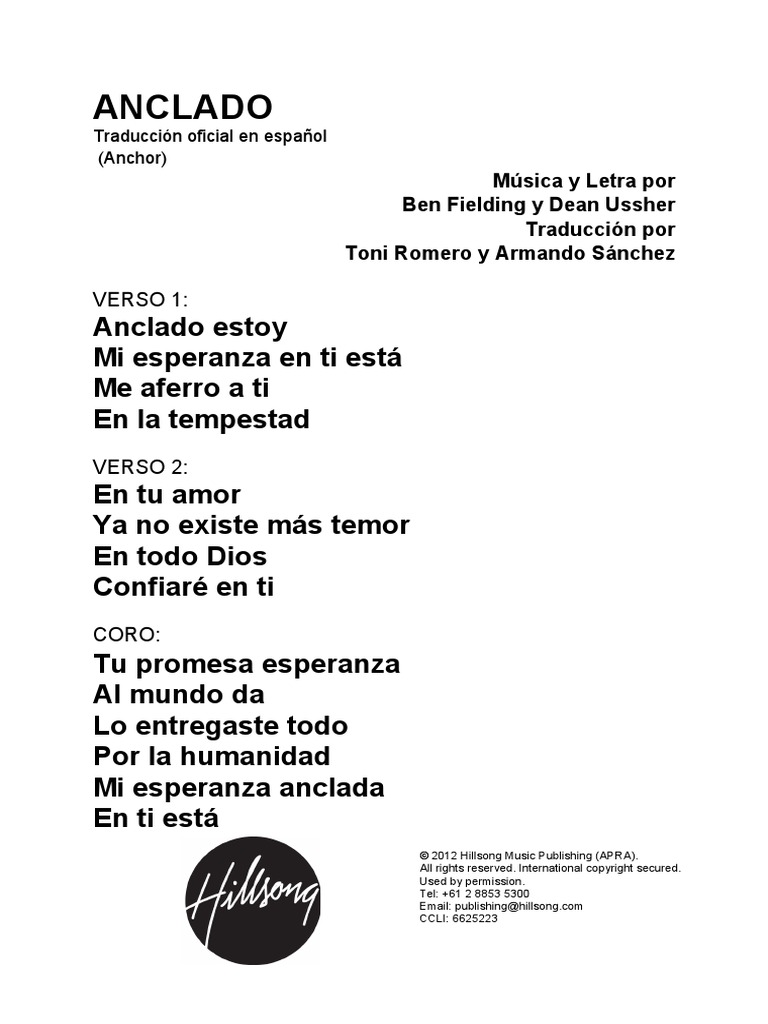 ANCLADO
Traducción oficial en español
(Anchor)

Música y Letra por
Ben Fielding y Dean Ussher
Traducción por
Toni Romero y Armando Sánchez

VERSO 1:
Anclado estoy
Mi esperanza en ti está
Me aferro a ti
En la tempestad

VERSO 2:
En tu amor
Ya no existe más temor
En todo Dios
Confiaré en ti

CORO:
Tu promesa esperanza
Al mundo da
Lo entregaste todo
Por la humanidad
Mi esperanza anclada
En ti está

Hillsong

© 2012 Hillsong Music Publishing (APRA).
All rights reserved. International copyright secured.
Used by permission.
Tel: +61 2 8853 5300
Email: publishing@hillsong.com
CCLI: 6625223